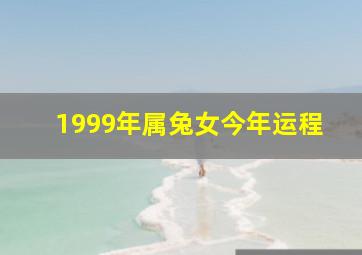 1999年属兔女今年运程